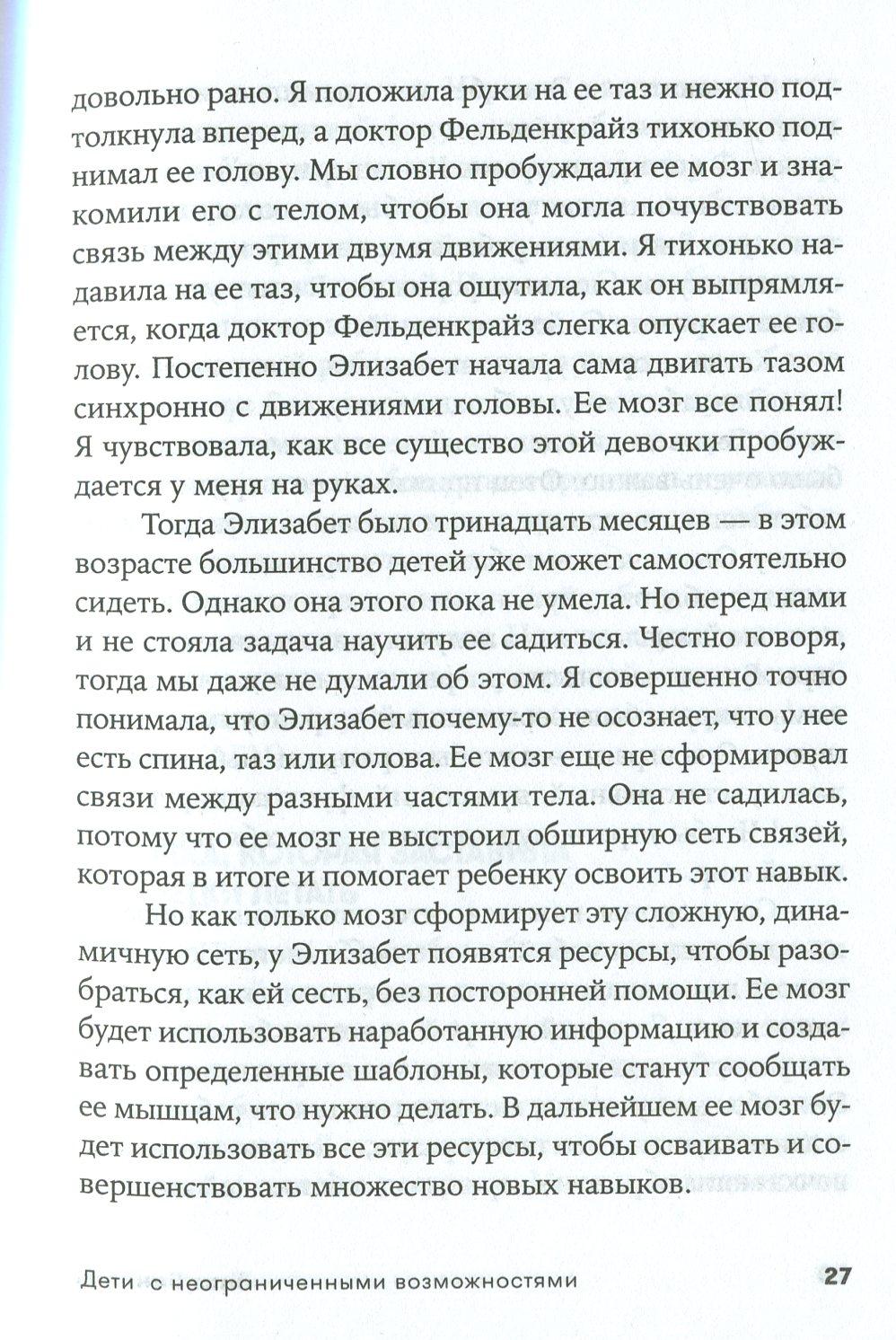 довольно рано. Я положила руки на ее таз и нежно подтолкнула вперед, а доктор Фельденкрайз тихонько поднимал ее голову. Мы словно пробуждали ее мозг и знакомили его с телом, чтобы она могла почувствовать связь между этими двумя движениями. Я тихонько надавила на ее таз, чтобы она ощутила, как он выпрямляется, когда доктор Фельденкрайз слегка опускает ее голову. Постепенно Элизабет начала сама двигать тазом синхронно с движениями головы. Ее мозг все понял! Я чувствовала, как все существо этой девочки пробуждается у меня на руках.

Тогда Элизабет было тринадцать месяцев — в этом возрасте большинство детей уже может самостоятельно сидеть. Однако она этого пока не умела. Но перед нами и не стояла задача научить ее садиться. Честно говоря, тогда мы даже не думали об этом. Я совершенно точно понимала, что Элизабет почему-то не осознает, что у нее есть спина, таз или голова. Ее мозг еще не сформировал связи между разными частями тела. Она не садилась, потому что ее мозг не выстроил обширную сеть связей, которая в итоге и помогает ребенку освоить этот навык.

Но как только мозг сформирует эту сложную, динамичную сеть, у Элизабет появятся ресурсы, чтобы разобраться, как ей сесть, без посторонней помощи. Ее мозг будет использовать наработанную информацию и создавать определенные шаблоны, которые станут сообщать ее мышцам, что нужно делать. В дальнейшем ее мозг будет использовать все эти ресурсы, чтобы осваивать и совершенствовать множество новых навыков.

Дети с неограниченными возможностями 27